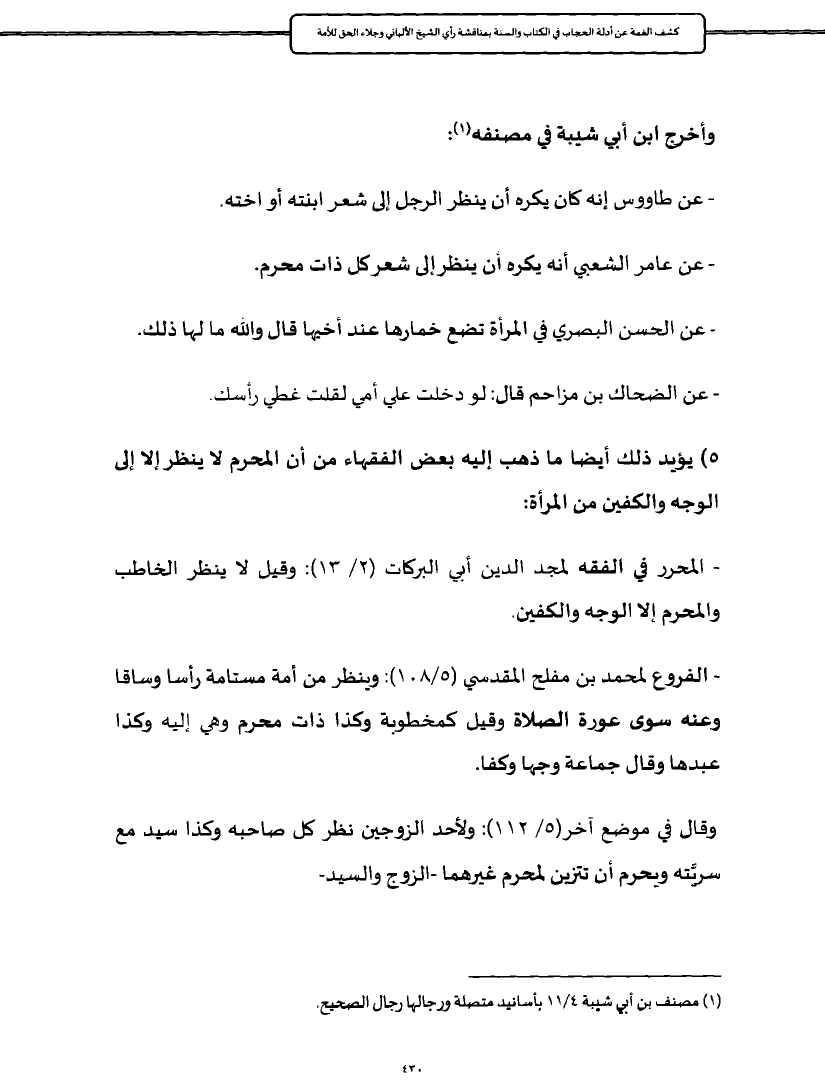 كشف الغمة عن أدلة الحجاب في الكتاب والسنة بمناقشة رأي الشيخ الألباني وجلاء الحق للأمة

وأخرج ابن أبي شيبة في مصنفه(١):

- عن طاووس إنه كان يكره أن ينظر الرجل إلى شعر ابنته أو اخته.

- عن عامر الشعبي أنه يكره أن ينظر إلى شعر كل ذات محرم.

- عن الحسن البصري في المرأة تضع خمارها عند أخيها قال والله ما لها ذلك.

- عن الضحاك بن مزاحم قال: لو دخلت علي أمي لقلت غطي رأسك.

٥) يؤيد ذلك أيضا ما ذهب إليه بعض الفقهاء من أن المحرم لا ينظر إلا إلى الوجه والكفين من المرأة:

- المحرر في الفقه لمجد الدين أبي البركات (٢/ ١٣): وقيل لا ينظر الخاطب والمحرم إلا الوجه والكفين.

- الفروع لمحمد بن مفلح المقدسي (١٠٨/٥): وينظر من أمة مستامة رأسا وساقا وعنه سوى عورة الصلاة وقيل كمخطوبة وكذا ذات محرم وهي إليه وكذا عبدها وقال جماعة وجها وكفا.

وقال في موضع آخر(٥/ ١١٢): ولأحد الزوجين نظر كل صاحبه وكذا سيد مع سريّته ويحرم أن تتزين لمحرم غيرهما -الزوج والسيد-

(١) مصنف بن أبي شيبة ١١/٤ بأسانيد متصلة ورجالها رجال الصحيح.

٤٣٠